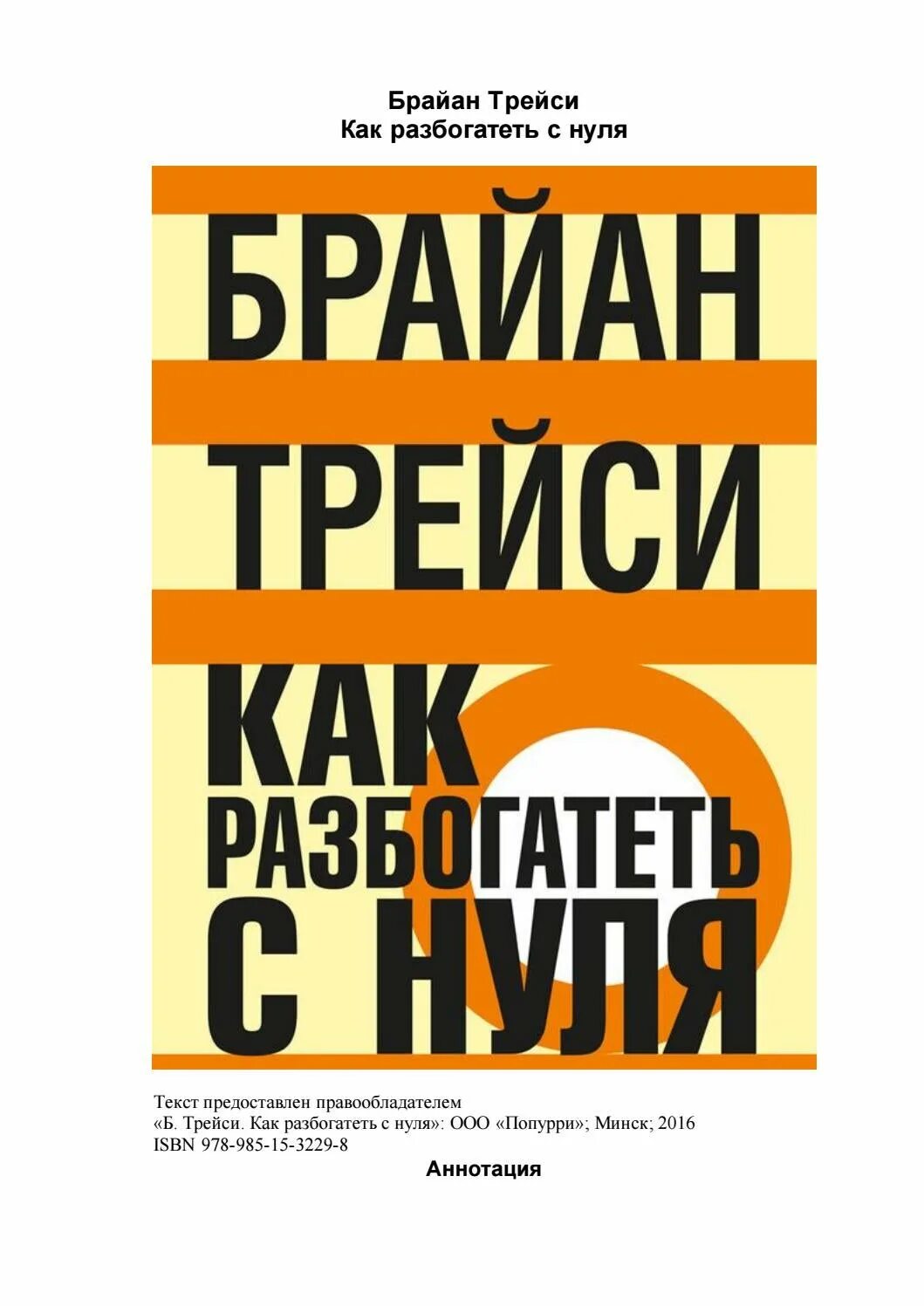 Брайан Трейси
Как разбогатеть с нуля

БРАЙАН
ТРЕЙСИ
КАК
РАЗБОГАТЕТЬ
С НУЛЯ

Текст предоставлен правообладателем
«Б. Трейси. Как разбогатеть с нуля»: ООО «Попурри»; Минск; 2016
ISBN 978-985-15-3229-8

Аннотация